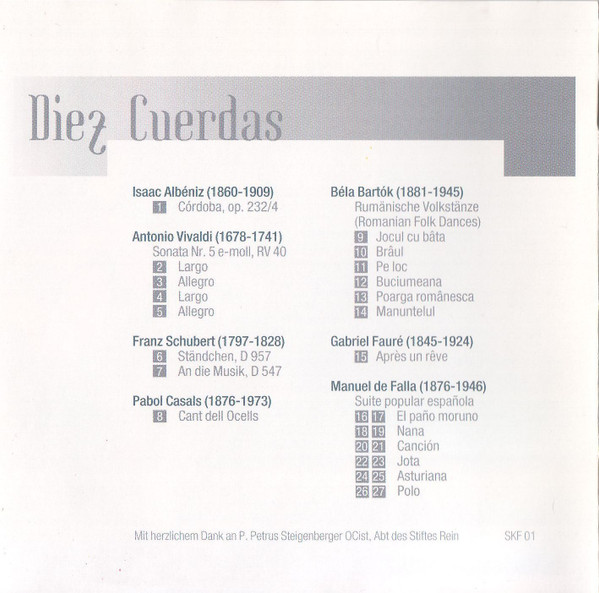 Diez Cuerdas

Isaac Albéniz (1860-1909)
1 Córdoba, op. 232/4

Antonio Vivaldi (1678-1741)
Sonata Nr. 5 e-moll, RV 40
2 Largo
3 Allegro
4 Largo
5 Allegro

Franz Schubert (1797-1828)
6 Ständchen, D 957
7 An die Musik, D 547

Pabol Casals (1876-1973)
8 Cant dell Ocells

Béla Bartók (1881-1945)
Rumänische Volkstänze
(Romanian Folk Dances)
9 Jocul cu bâta
10 Brâul
11 Pe loc
12 Buciumeana
13 Poarga românesca
14 Manuntelul

Gabriel Fauré (1845-1924)
15 Après un rêve

Manuel de Falla (1876-1946)
Suite popular española
16 17 El paño moruno
18 19 Nana
20 21 Canción
22 23 Jota
24 25 Asturiana
26 27 Polo

Mit herzlichem Dank an P. Petrus Steigenberger OCist, Abt des Stiftes Rein

SKF 01